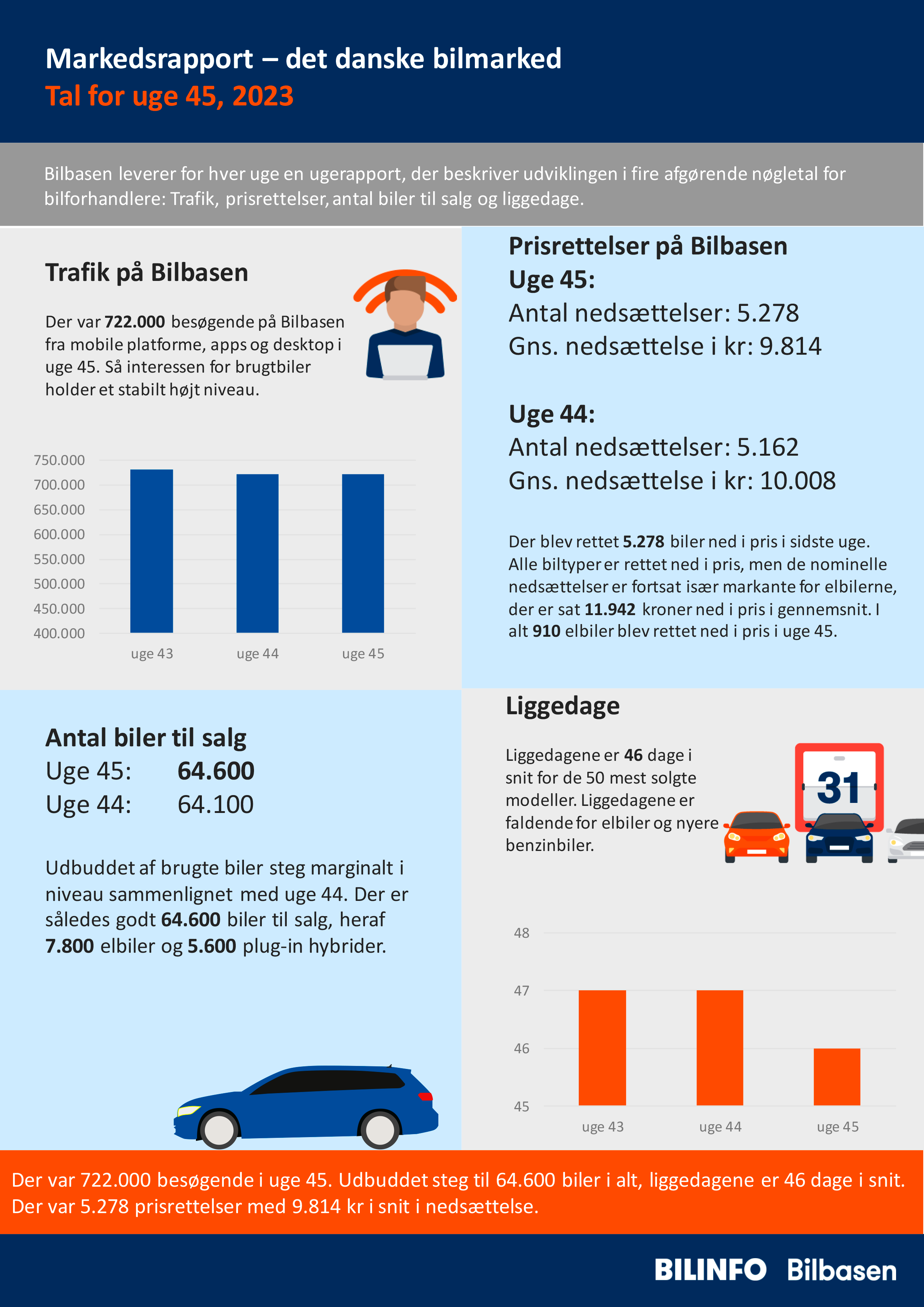 Markedsrapport – det danske bilmarked
Tal for uge 45, 2023

Bilbasen leverer for hver uge en ugerapport, der beskriver udviklingen i fire afgørende nøgletal for bilforhandlere: Trafik, prisrettelser, antal biler til salg og liggedage.

Trafik på Bilbasen

Der var 722.000 besøgende på Bilbasen fra mobile platforme, apps og desktop i uge 45. Så interessen for brugtbiler holder et stabilt højt niveau.

750.000
700.000
650.000
600.000
550.000
500.000
450.000
400.000
uge 43 uge 44 uge 45

Prisrettelser på Bilbasen
Uge 45:
Antal nedsættelser: 5.278
Gns. nedsættelse i kr: 9.814

Uge 44:
Antal nedsættelser: 5.162
Gns. nedsættelse i kr: 10.008

Der blev rettet 5.278 biler ned i pris i sidste uge. Alle biltyper er rettet ned i pris, men de nominelle nedsættelser er fortsat især markante for elbilerne, der er sat 11.942 kroner ned i pris i gennemsnit. I alt 910 elbiler blev rettet ned i pris i uge 45.

Antal biler til salg
Uge 45: 64.600
Uge 44: 64.100

Udbuddet af brugte biler steg marginalt i niveau sammenlignet med uge 44. Der er således godt 64.600 biler til salg, heraf 7.800 elbiler og 5.600 plug-in hybrider.

Liggedage

Liggedagene er 46 dage i snit for de 50 mest solgte modeller. Liggedagene er faldende for elbiler og nyere benzinbiler.

31

48
47
46
45
uge 43 uge 44 uge 45

Der var 722.000 besøgende i uge 45. Udbuddet steg til 64.600 biler i alt, liggedagene er 46 dage i snit. Der var 5.278 prisrettelser med 9.814 kr i snit i nedsættelse.

BILINFO Bilbasen